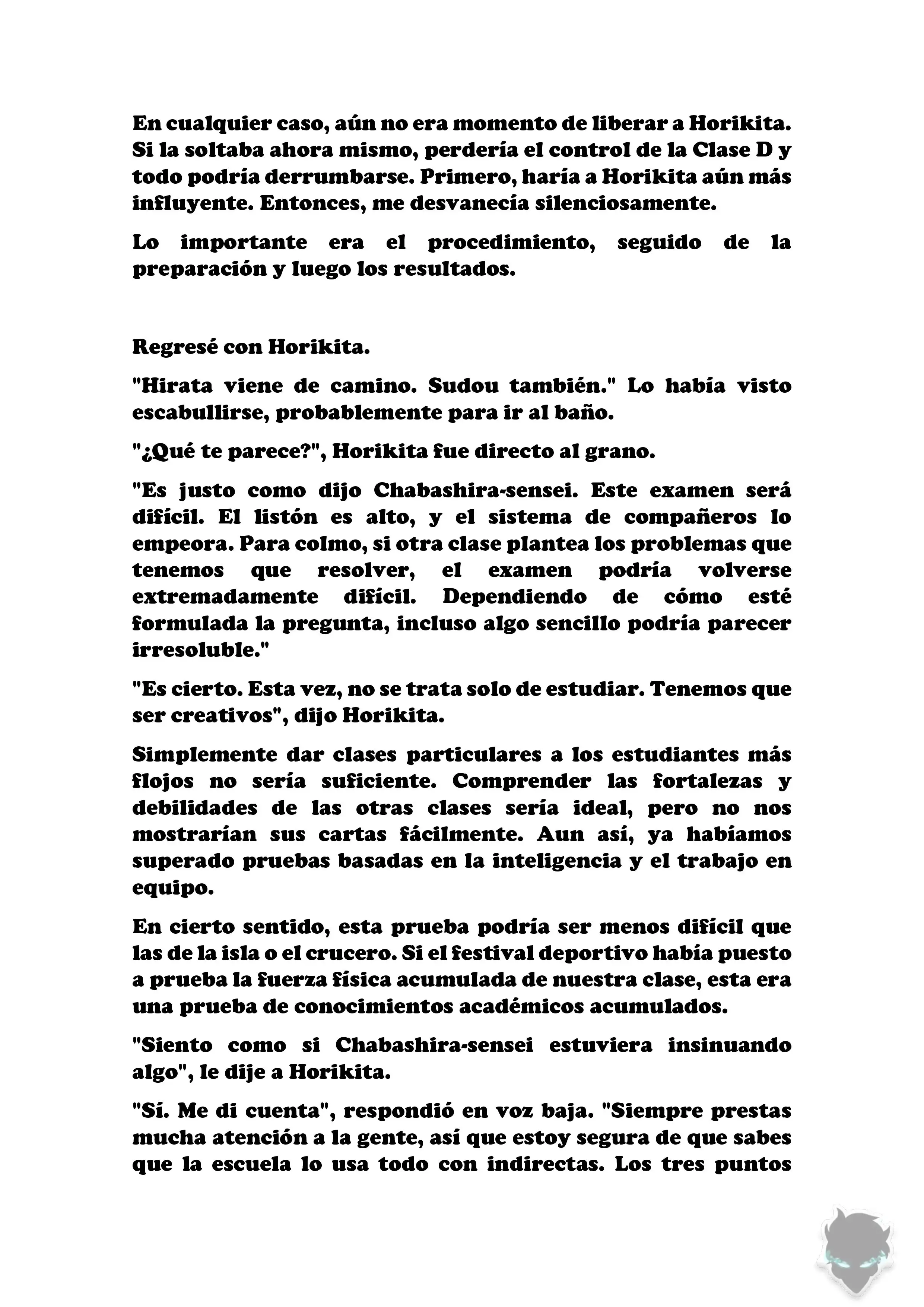 En cualquier caso, aún no era momento de liberar a Horikita. Si la soltaba ahora mismo, perdería el control de la Clase D y todo podría derrumbarse. Primero, haría a Horikita aún más influyente. Entonces, me desvanecía silenciosamente.

Lo importante era el procedimiento, seguido de la preparación y luego los resultados.

Regresé con Horikita.

"Hirata viene de camino. Sudou también." Lo había visto escabullirse, probablemente para ir al baño.

"¿Qué te parece?", Horikita fue directo al grano.

"Es justo como dijo Chabashira-sensei. Este examen será difícil. El listón es alto, y el sistema de compañeros lo empeora. Para colmo, si otra clase plantea los problemas que tenemos que resolver, el examen podría volverse extremadamente difícil. Dependiendo de cómo esté formulada la pregunta, incluso algo sencillo podría parecer irresoluble."

"Es cierto. Esta vez, no se trata solo de estudiar. Tenemos que ser creativos", dijo Horikita.

Simplemente dar clases particulares a los estudiantes más flojos no sería suficiente. Comprender las fortalezas y debilidades de las otras clases sería ideal, pero no nos mostrarían sus cartas fácilmente. Aun así, ya habíamos superado pruebas basadas en la inteligencia y el trabajo en equipo.

En cierto sentido, esta prueba podría ser menos difícil que las de la isla o el crucero. Si el festival deportivo había puesto a prueba la fuerza física acumulada de nuestra clase, esta era una prueba de conocimientos académicos acumulados.

"Siento como si Chabashira-sensei estuviera insinuando algo", le dije a Horikita.

"Sí. Me di cuenta", respondió en voz baja. "Siempre prestas mucha atención a la gente, así que estoy segura de que sabes que la escuela lo usa todo con indirectas. Los tres puntos